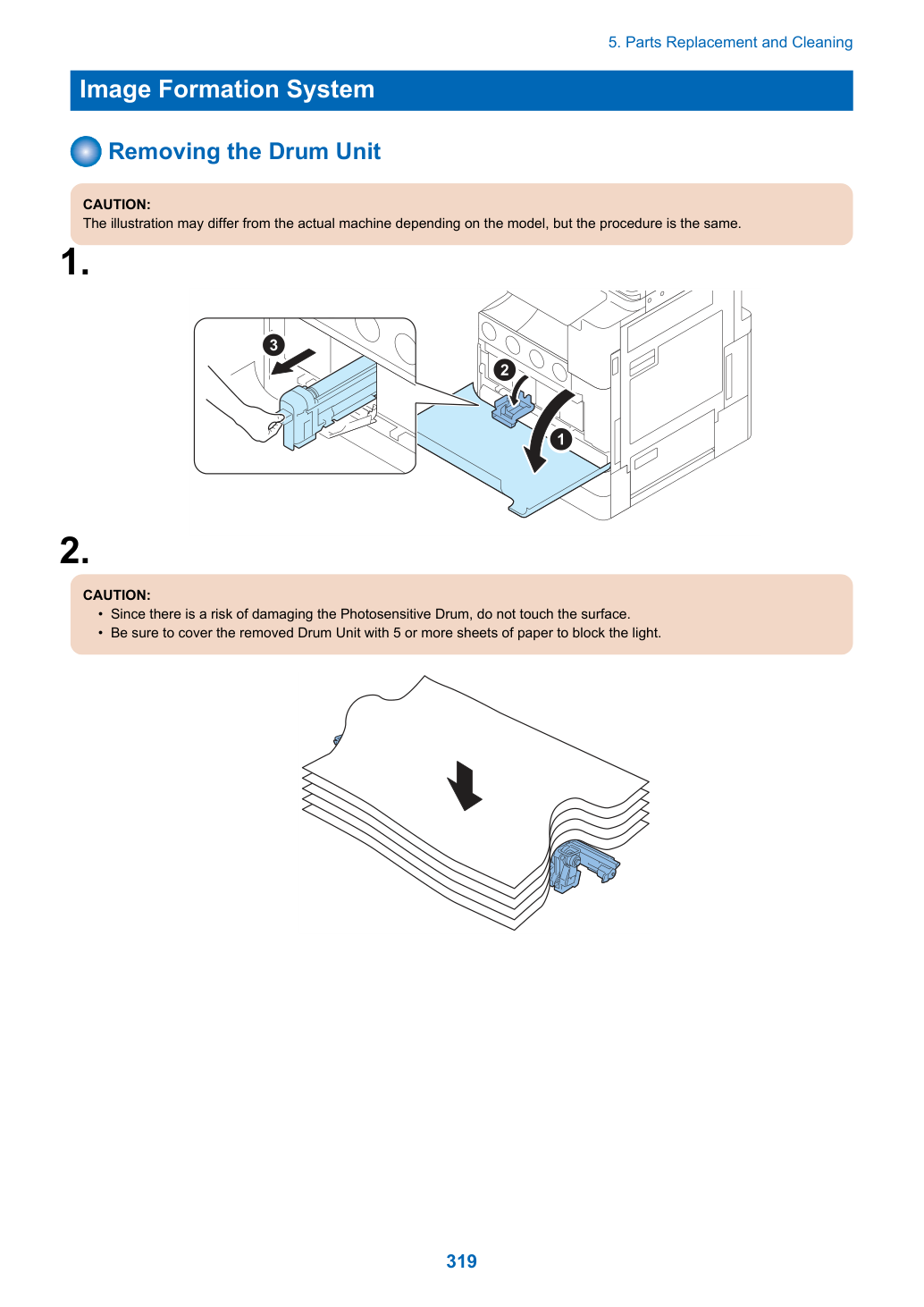 5. Parts Replacement and Cleaning

Image Formation System

Removing the Drum Unit

CAUTION:
The illustration may differ from the actual machine depending on the model, but the procedure is the same.

1.

3

2

1

2.

CAUTION:
• Since there is a risk of damaging the Photosensitive Drum, do not touch the surface.
• Be sure to cover the removed Drum Unit with 5 or more sheets of paper to block the light.

319